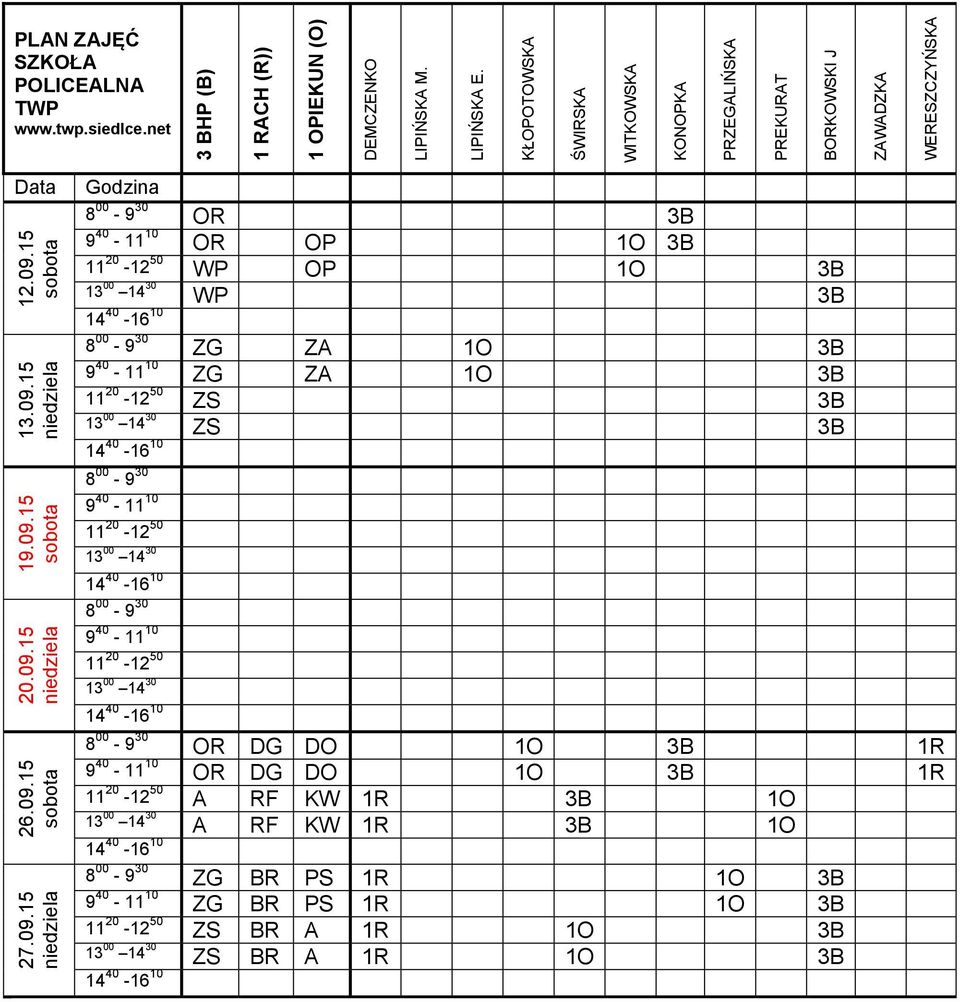 | PLAN ZAJĘĆ SZKOŁA POLICEALNA TWP www.twp.siedlce.net | | 3 BHP (B) | 1 RACH (R)) | 1 OPIEKUN (O) | DEMCZENKO | LIPIŃSKA M. | LIPIŃSKA E. | KŁOPOTOWSKA | ŚWIRSKA | WITKOWSKA | KONOPKA | PRZEGALIŃSKA | PREKURAT | BORKOWSKI J | ZAWADZKA | WERESZCZYŃSKA |
|---|---|---|---|---|---|---|---|---|---|---|---|---|---|---|---|---|
| Data | Godzina | | | | | | | | | | | | | | | |
| 12.09.15 sobota | $8^{00}$ - $9^{30}$ | OR | | | | | | | | | 3B | | | | | |
| | $9^{40}$ - $11^{10}$ | OR | | OP | | | | | | 1O | 3B | | | | | |
| | $11^{20}$ -$12^{50}$ | WP | | OP | | | | | | 1O | | | | 3B | | |
| | $13^{00}$ –$14^{30}$ | WP | | | | | | | | | | | | 3B | | |
| | $14^{40}$ -$16^{10}$ | | | | | | | | | | | | | | | |
| 13.09.15 niedziela | $8^{00}$ - $9^{30}$ | ZG | | ZA | | | 1O | | | | | | | 3B | | |
| | $9^{40}$ - $11^{10}$ | ZG | | ZA | | | 1O | | | | | | | 3B | | |
| | $11^{20}$ -$12^{50}$ | ZS | | | | | | | | | | | | 3B | | |
| | $13^{00}$ –$14^{30}$ | ZS | | | | | | | | | | | | 3B | | |
| | $14^{40}$ -$16^{10}$ | | | | | | | | | | | | | | | |
| 19.09.15 sobota | $8^{00}$ - $9^{30}$ | | | | | | | | | | | | | | | |
| | $9^{40}$ - $11^{10}$ | | | | | | | | | | | | | | | |
| | $11^{20}$ -$12^{50}$ | | | | | | | | | | | | | | | |
| | $13^{00}$ –$14^{30}$ | | | | | | | | | | | | | | | |
| | $14^{40}$ -$16^{10}$ | | | | | | | | | | | | | | | |
| 20.09.15 niedziela | $8^{00}$ - $9^{30}$ | | | | | | | | | | | | | | | |
| | $9^{40}$ - $11^{10}$ | | | | | | | | | | | | | | | |
| | $11^{20}$ -$12^{50}$ | | | | | | | | | | | | | | | |
| | $13^{00}$ –$14^{30}$ | | | | | | | | | | | | | | | |
| | $14^{40}$ -$16^{10}$ | | | | | | | | | | | | | | | |
| 26.09.15 sobota | $8^{00}$ - $9^{30}$ | OR | DG | DO | | | | 1O | | | 3B | | | | | 1R |
| | $9^{40}$ - $11^{10}$ | OR | DG | DO | | | | 1O | | | 3B | | | | | 1R |
| | $11^{20}$ -$12^{50}$ | A | RF | KW | 1R | | | | 3B | | | | 1O | | | |
| | $13^{00}$ –$14^{30}$ | A | RF | KW | 1R | | | | 3B | | | | 1O | | | |
| | $14^{40}$ -$16^{10}$ | | | | | | | | | | | | | | | |
| 27.09.15 niedziela | $8^{00}$ - $9^{30}$ | ZG | BR | PS | 1R | | | | | | | 1O | | 3B | | |
| | $9^{40}$ - $11^{10}$ | ZG | BR | PS | 1R | | | | | | | 1O | | 3B | | |
| | $11^{20}$ -$12^{50}$ | ZS | BR | A | 1R | | | | 1O | | | | | 3B | | |
| | $13^{00}$ –$14^{30}$ | ZS | BR | A | 1R | | | | 1O | | | | | 3B | | |
| | $14^{40}$ -$16^{10}$ | | | | | | | | | | | | | | | |